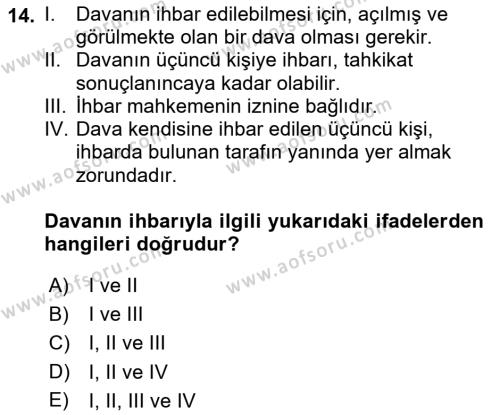 14. I. Davanın ihbar edilebilmesi için, açılmış ve görülmekte olan bir dava olması gerekir.
II. Davanın üçüncü kişiye ihbarı, tahkikat sonuçlanıncaya kadar olabilir.
III. İhbar mahkemenin iznine bağlıdır.
IV. Dava kendisine ihbar edilen üçüncü kişi, ihbarda bulunan tarafın yanında yer almak zorundadır.

Davanın ihbarıyla ilgili yukarıdaki ifadelerden hangileri doğrudur?

A) I ve II
B) I ve III
C) I, II ve III
D) I, II ve IV
E) I, II, III ve IV

www.aofsoru.com